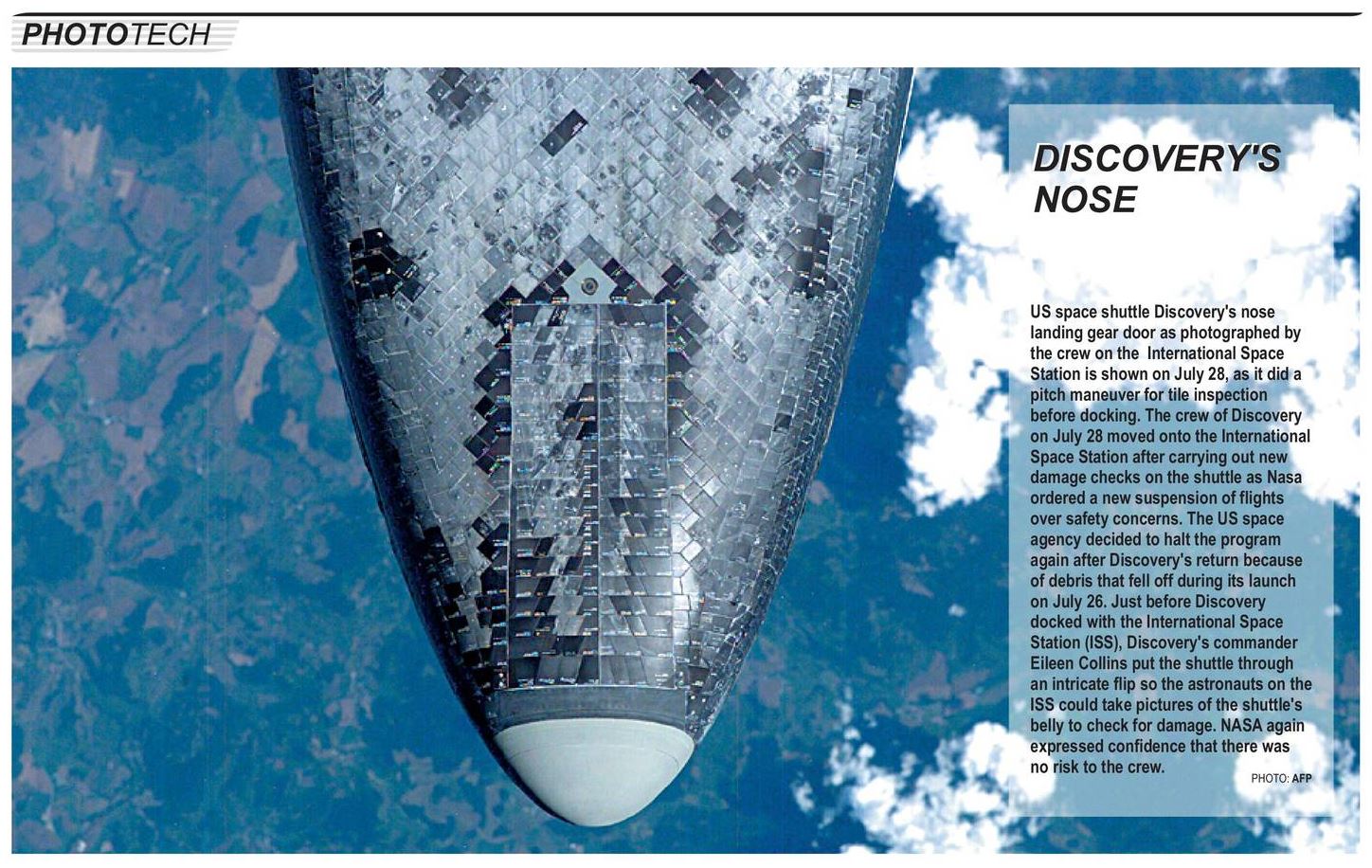 PHOTOTECH

DISCOVERY'S NOSE

US space shuttle Discovery's nose landing gear door as photographed by the crew on the International Space Station is shown on July 28, as it did a pitch maneuver for tile inspection before docking. The crew of Discovery on July 28 moved onto the International Space Station after carrying out new damage checks on the shuttle as Nasa ordered a new suspension of flights over safety concerns. The US space agency decided to halt the program again after Discovery's return because of debris that fell off during its launch on July 26. Just before Discovery docked with the International Space Station (ISS), Discovery's commander Eileen Collins put the shuttle through an intricate flip so the astronauts on the ISS could take pictures of the shuttle's belly to check for damage. NASA again expressed confidence that there was no risk to the crew.

PHOTO: AFP